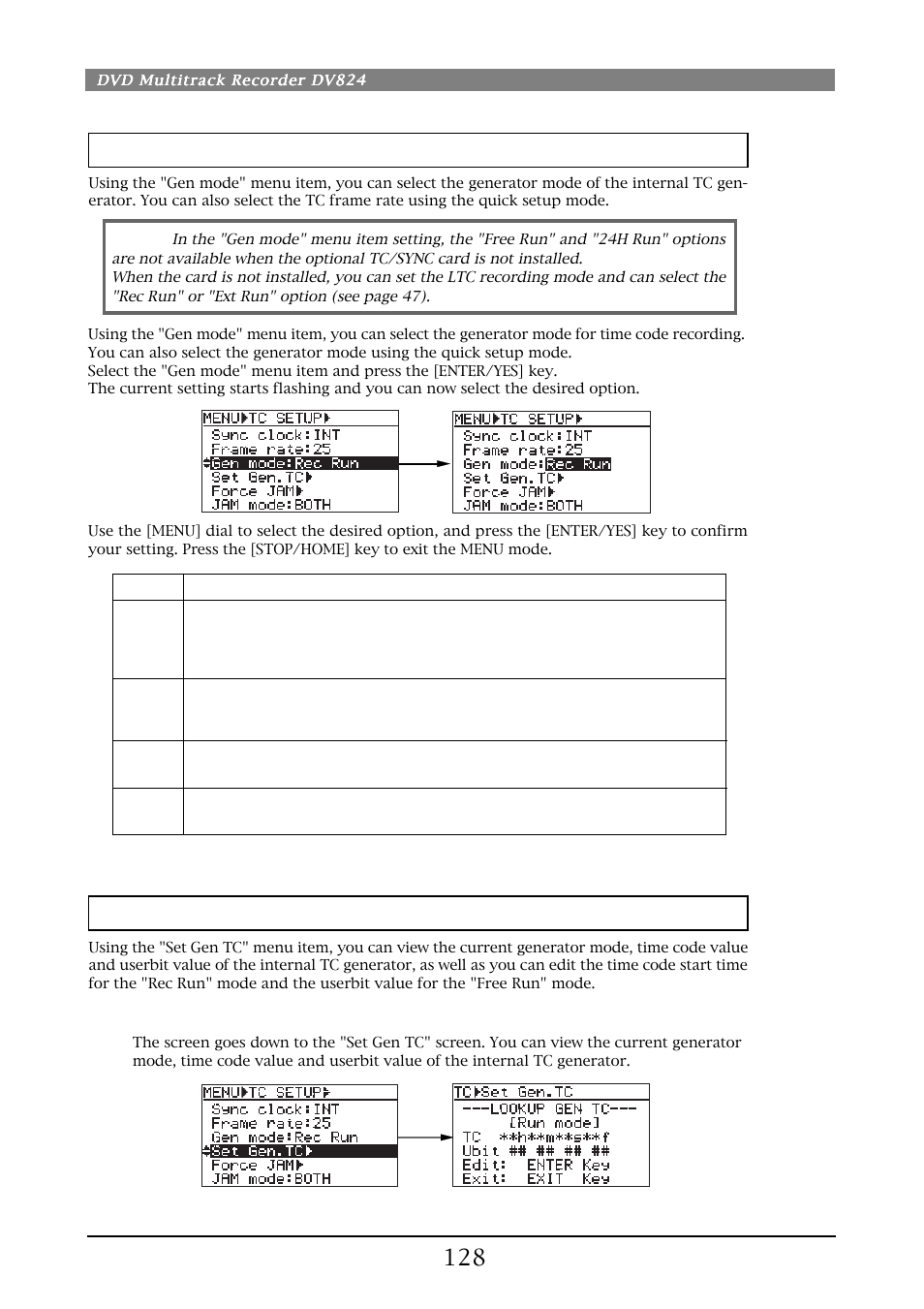 DVD Multitrack Recorder DV824

Using the "Gen mode" menu item, you can select the generator mode of the internal TC generator. You can also select the TC frame rate using the quick setup mode.

In the "Gen mode" menu item setting, the "Free Run" and "24H Run" options are not available when the optional TC/SYNC card is not installed.
When the card is not installed, you can set the LTC recording mode and can select the "Rec Run" or "Ext Run" option (see page 47).

Using the "Gen mode" menu item, you can select the generator mode for time code recording. You can also select the generator mode using the quick setup mode.
Select the "Gen mode" menu item and press the [ENTER/YES] key.
The current setting starts flashing and you can now select the desired option.

MENU▶TC SETUP▶
Sync clock:INT
Frame rate:25
Gen mode:Rec Run
Set Gen.TC▶
Force JAM▶
JAM mode:BOTH

MENU▶TC SETUP▶
Sync clock:INT
Frame rate:25
Gen mode:Rec Run
Set Gen.TC▶
Force JAM▶
JAM mode:BOTH

Use the [MENU] dial to select the desired option, and press the [ENTER/YES] key to confirm your setting. Press the [STOP/HOME] key to exit the MENU mode.

Using the "Set Gen TC" menu item, you can view the current generator mode, time code value and userbit value of the internal TC generator, as well as you can edit the time code start time for the "Rec Run" mode and the userbit value for the "Free Run" mode.

The screen goes down to the "Set Gen TC" screen. You can view the current generator mode, time code value and userbit value of the internal TC generator.

MENU▶TC SETUP▶
Sync clock:INT
Frame rate:25
Gen mode:Rec Run
Set Gen.TC▶
Force JAM▶
JAM mode:BOTH

TC▶Set Gen.TC
---LOOKUP GEN TC---
[Run mode]
TC **h**m**s**f
Ubit ## ## ## ##
Edit: ENTER Key
Exit: EXIT Key

128